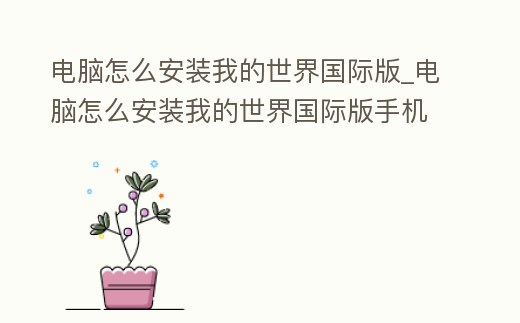 电脑怎么安装我的世界国际版_电脑怎么安装我的世界国际版手机